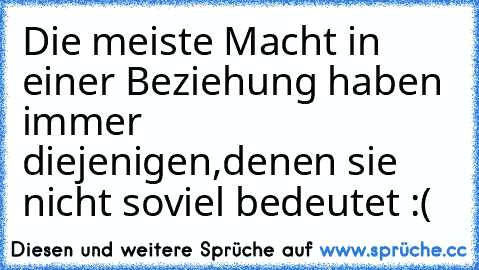 Die meiste Macht in einer Beziehung haben immer diejenigen,denen sie nicht soviel bedeutet :(

Diesen und weitere Sprüche auf www.sprüche.cc